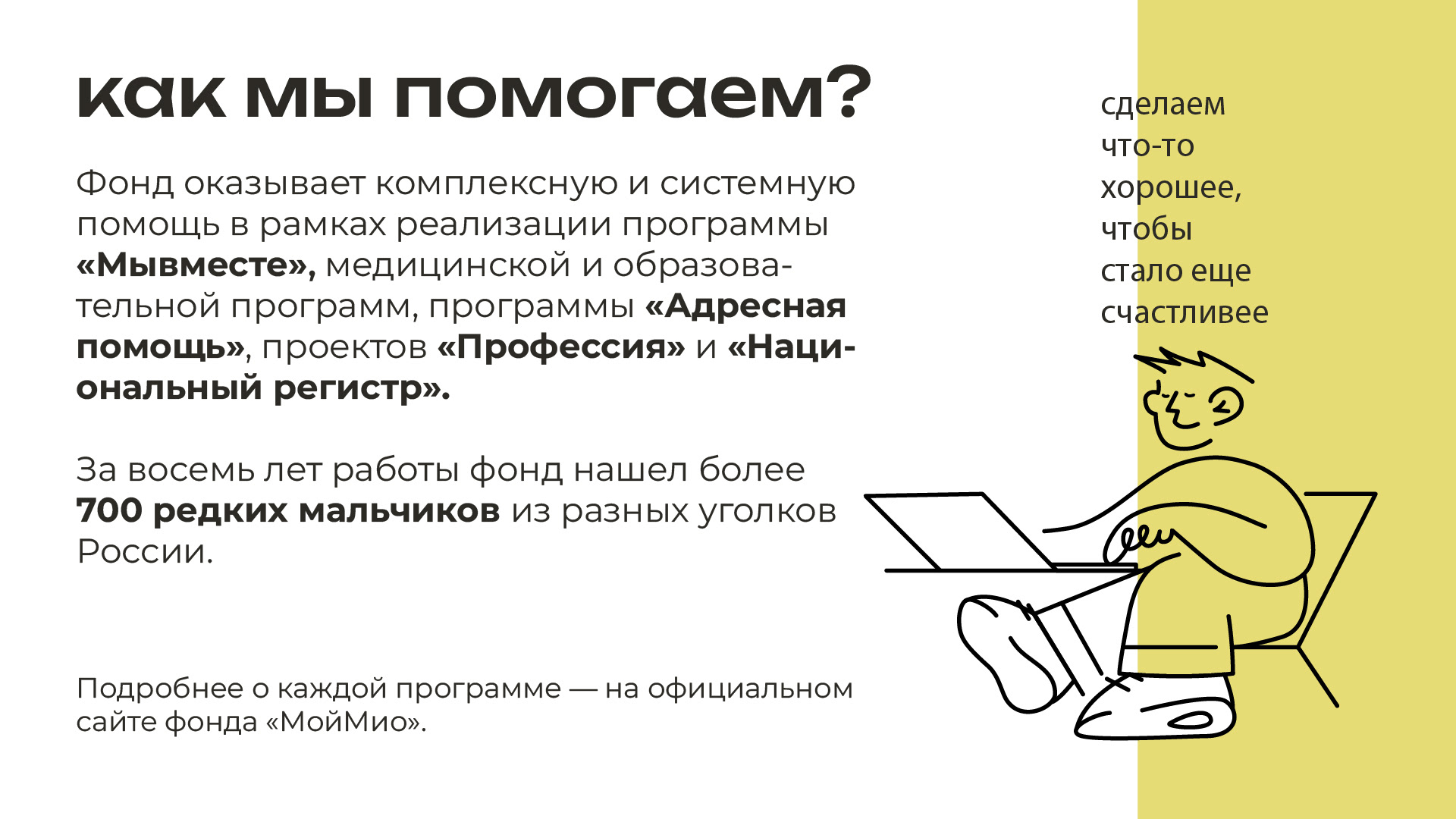 как мы помогаем?

Фонд оказывает комплексную и системную помощь в рамках реализации программы «Мывместе», медицинской и образовательной программ, программы «Адресная помощь», проектов «Профессия» и «Национальный регистр».

За восемь лет работы фонд нашел более 700 редких мальчиков из разных уголков России.

Подробнее о каждой программе — на официальном сайте фонда «МойМио».

сделаем что-то хорошее, чтобы стало еще счастливее